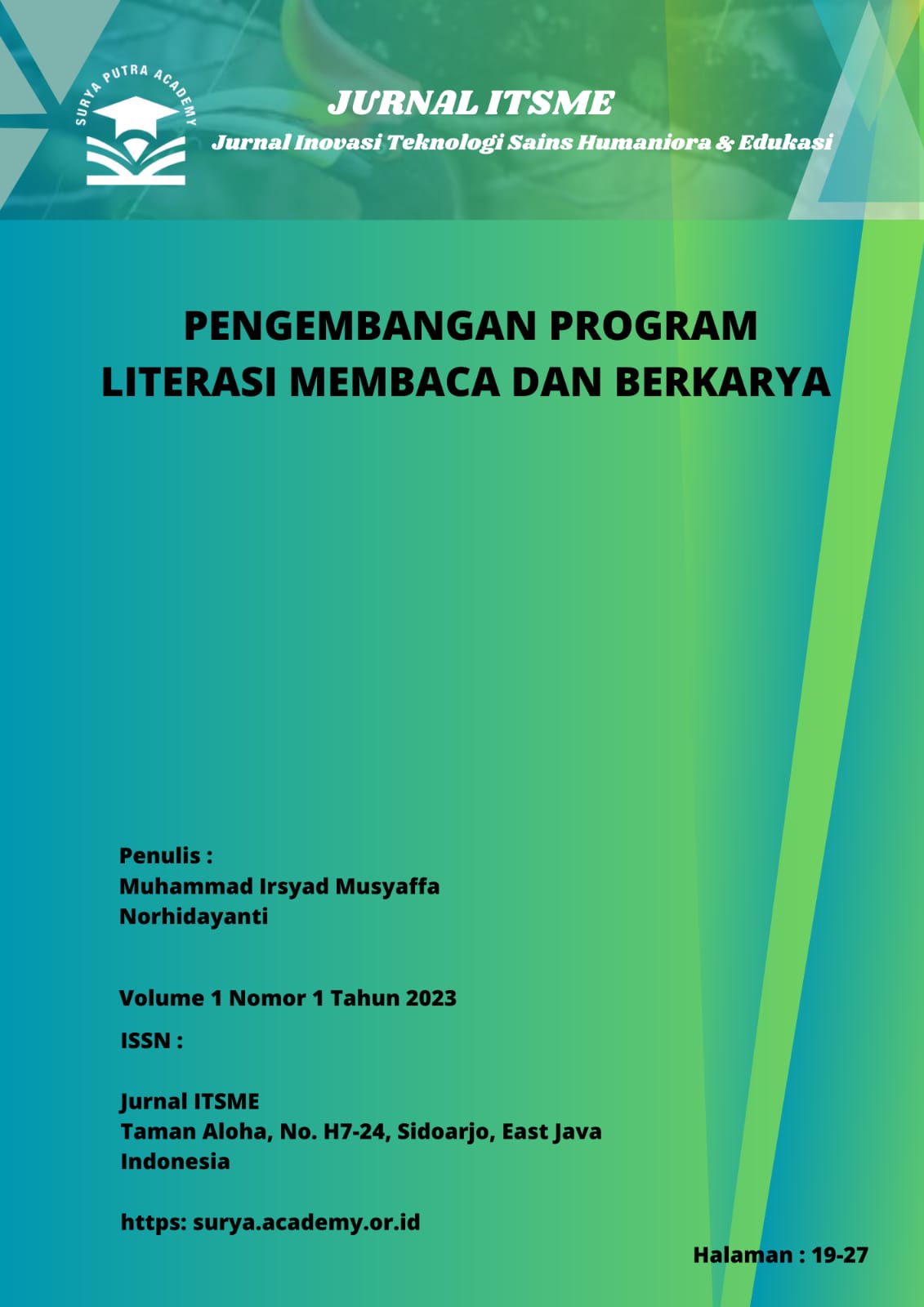 SURYA PUTRA ACADEMY

JURNAL ITSME

Jurnal Inovasi Teknologi Sains Humaniora & Edukasi

PENGEMBANGAN PROGRAM LITERASI MEMBACA DAN BERKARYA

Penulis :
Muhammad Irsyad Musyaffa
Norhidayanti

Volume 1 Nomor 1 Tahun 2023

ISSN :

Jurnal ITSME
Taman Aloha, No. H7-24, Sidoarjo, East Java
Indonesia

https: surya.academy.or.id

Halaman : 19-27